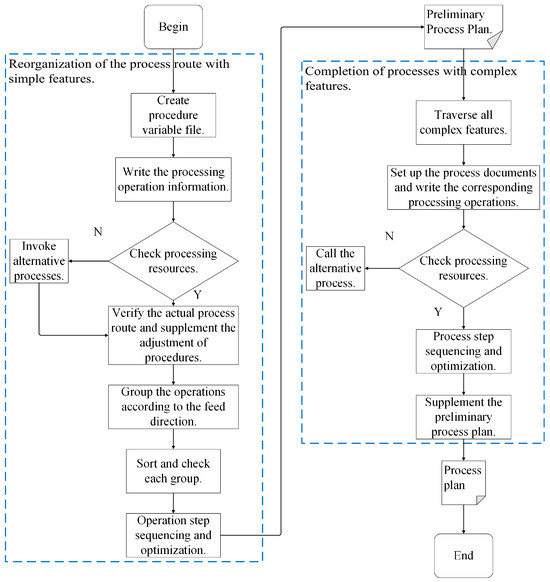 Begin

Reorganization of the process route with simple features.

Create procedure variable file.

Write the processing operation information.

N

Invoke alternative processes.

Check processing resources.

Y

Verify the actual process route and supplement the adjustment of procedures.

Group the operations according to the feed direction.

Sort and check each group.

Operation step sequencing and optimization.

Preliminary Process Plan.

Completion of processes with complex features.

Traverse all complex features.

Set up the process documents and write the corresponding processing operations.

N

Call the alternative process.

Check processing resources.

Y

Process step sequencing and optimization.

Supplement the preliminary process plan.

Process plan

End